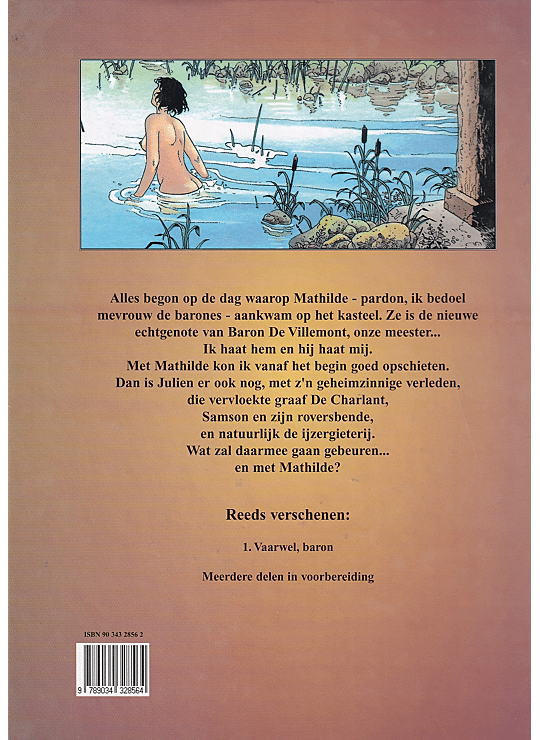 Alles begon op de dag waarop Mathilde - pardon, ik bedoel mevrouw de barones - aankwam op het kasteel. Ze is de nieuwe echtgenote van Baron De Villemont, onze meester...
Ik haat hem en hij haat mij.
Met Mathilde kon ik vanaf het begin goed opschieten.
Dan is Julien er ook nog, met z'n geheimzinnige verleden,
die vervloekte graaf De Charlant,
Samson en zijn roversbende,
en natuurlijk de ijzergieterij.
Wat zal daarmee gaan gebeuren...
en met Mathilde?

Reeds verschenen:

1. Vaarwel, baron

Meerdere delen in voorbereiding

ISBN 90 343 2856 2

9 789034 328564